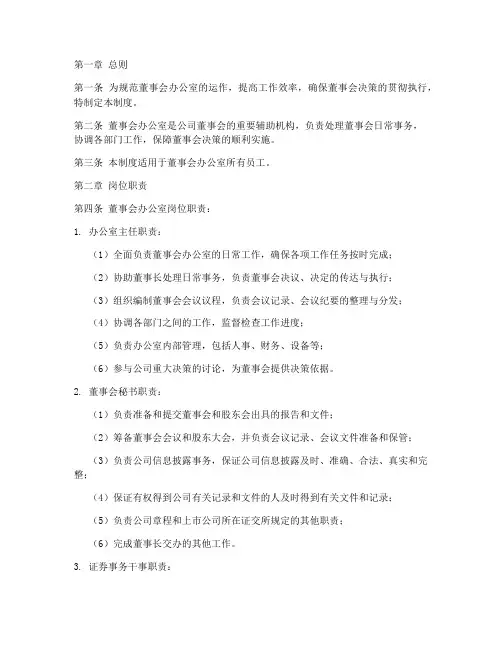 第一章 总则

第一条 为规范董事会办公室的运作，提高工作效率，确保董事会决策的贯彻执行，特制定本制度。

第二条 董事会办公室是公司董事会的重要辅助机构，负责处理董事会日常事务，协调各部门工作，保障董事会决策的顺利实施。

第三条 本制度适用于董事会办公室所有员工。

第二章 岗位职责

第四条 董事会办公室岗位职责：

1. 办公室主任职责：

（1）全面负责董事会办公室的日常工作，确保各项工作任务按时完成；

（2）协助董事长处理日常事务，负责董事会决议、决定的传达与执行；

（3）组织编制董事会会议议程，负责会议记录、会议纪要的整理与分发；

（4）协调各部门之间的工作，监督检查工作进度；

（5）负责办公室内部管理，包括人事、财务、设备等；

（6）参与公司重大决策的讨论，为董事会提供决策依据。

2. 董事会秘书职责：

（1）负责准备和提交董事会和股东会出具的报告和文件；

（2）筹备董事会会议和股东大会，并负责会议记录、会议文件准备和保管；

（3）负责公司信息披露事务，保证公司信息披露及时、准确、合法、真实和完整；

（4）保证有权得到公司有关记录和文件的人及时得到有关文件和记录；

（5）负责公司章程和上市公司所在证交所规定的其他职责；

（6）完成董事长交办的其他工作。

3. 证券事务干事职责：